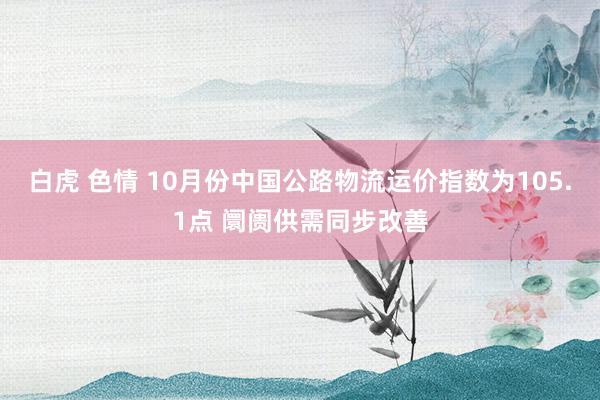 白虎 色情 10月份中国公路物流运价指数为105.1点 阛阓供需同步改善